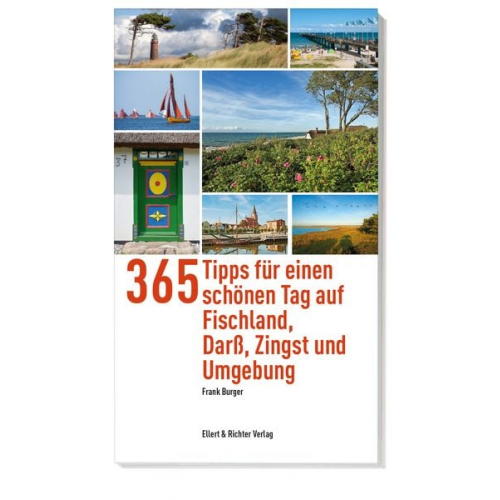 37

365 Tipps für einen schönen Tag auf Fischland, Darß, Zingst und Umgebung

Frank Burger

Ellert & Richter Verlag